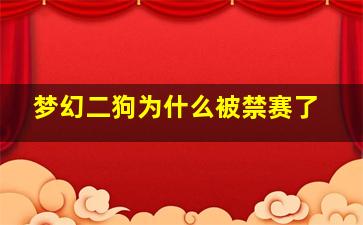 梦幻二狗为什么被禁赛了